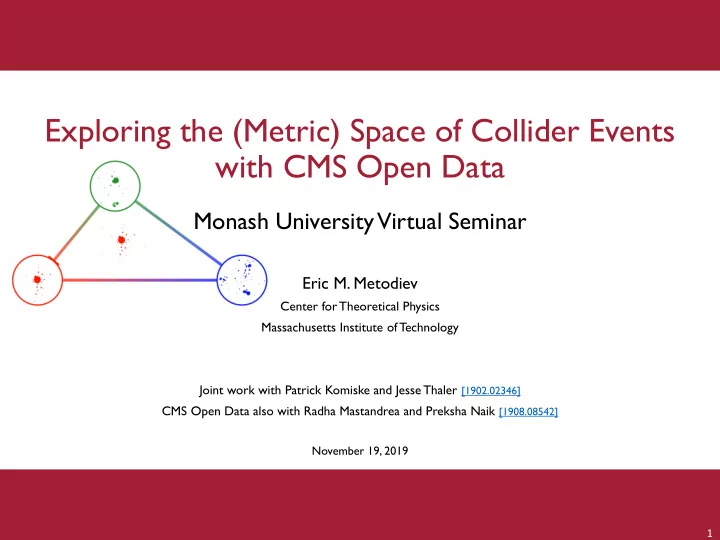 Exploring the (Metric) Space of Collider Events with CMS Open Data

Monash University Virtual Seminar

Eric M. Metodiev

Center for Theoretical Physics

Massachusetts Institute of Technology

Joint work with Patrick Komiske and Jesse Thaler [1902.02346]

CMS Open Data also with Radha Mastandrea and Preksha Naik [1908.08542]

November 19, 2019

1